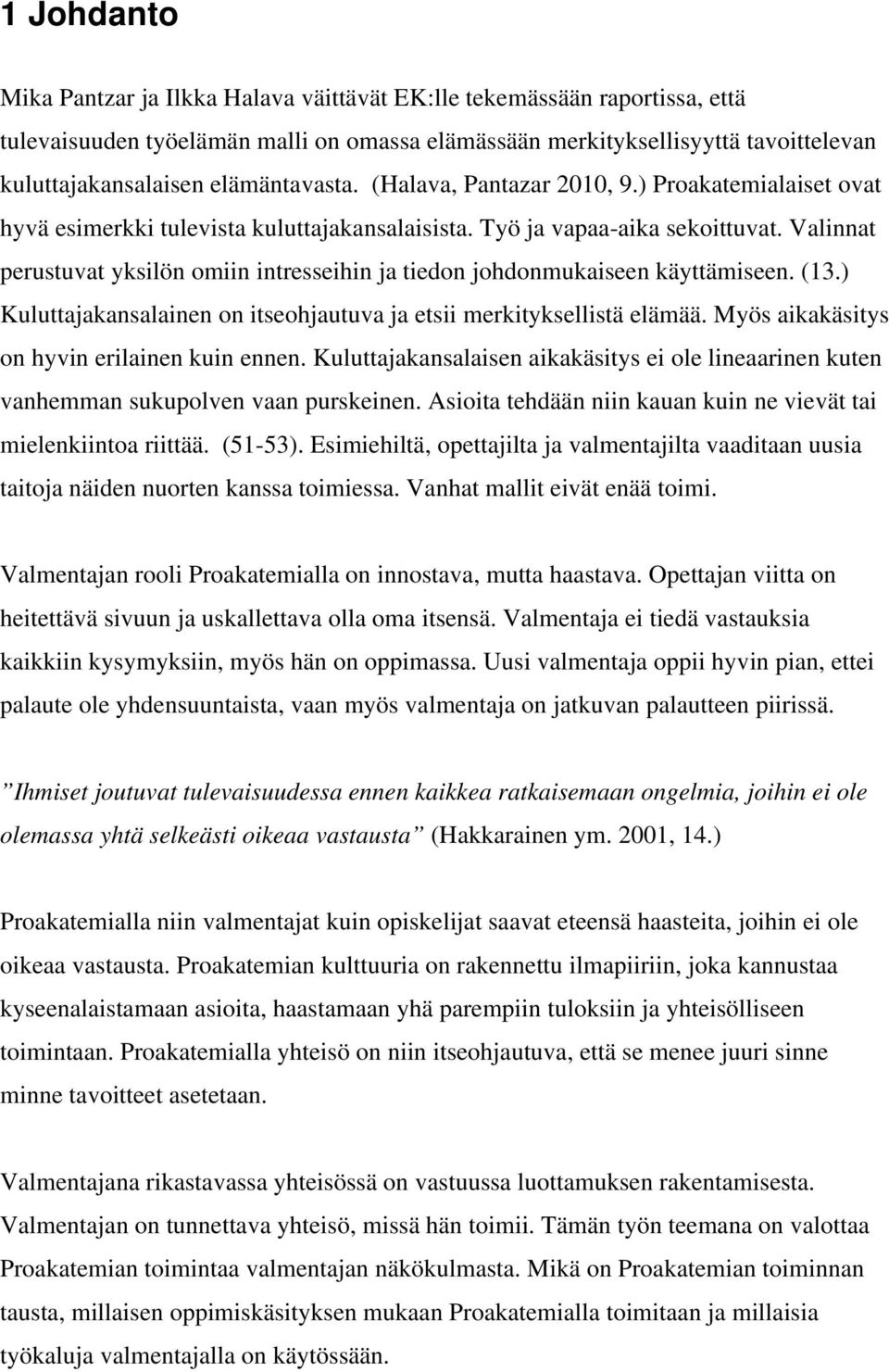 1 Johdanto

Mika Pantzar ja Ilkka Halava väittävät EK:lle tekemässään raportissa, että tulevaisuuden työelämän malli on omassa elämässään merkityksellisyyttä tavoittelevan kuluttajakansalaisen elämäntavasta. (Halava, Pantazar 2010, 9.) Proakatemialaiset ovat hyvä esimerkki tulevista kuluttajakansalaisista. Työ ja vapaa-aika sekoittuvat. Valinnat perustuvat yksilön omiin intresseihin ja tiedon johdonmukaiseen käyttämiseen. (13.) Kuluttajakansalainen on itseohjautuva ja etsii merkityksellistä elämää. Myös aikakäsitys on hyvin erilainen kuin ennen. Kuluttajakansalaisen aikakäsitys ei ole lineaarinen kuten vanhemman sukupolven vaan purskeinen. Asioita tehdään niin kauan kuin ne vievät tai mielenkiintoa riittää. (51-53). Esimiehiltä, opettajilta ja valmentajilta vaaditaan uusia taitoja näiden nuorten kanssa toimiessa. Vanhat mallit eivät enää toimi.

Valmentajan rooli Proakatemialla on innostava, mutta haastava. Opettajan viitta on heitettävä sivuun ja uskallettava olla oma itsensä. Valmentaja ei tiedä vastauksia kaikkiin kysymyksiin, myös hän on oppimassa. Uusi valmentaja oppii hyvin pian, ettei palaute ole yhdensuuntaista, vaan myös valmentaja on jatkuvan palautteen piirissä.

”Ihmiset joutuvat tulevaisuudessa ennen kaikkea ratkaisemaan ongelmia, joihin ei ole olemassa yhtä selkeästi oikeaa vastausta” (Hakkarainen ym. 2001, 14.)

Proakatemialla niin valmentajat kuin opiskelijat saavat eteensä haasteita, joihin ei ole oikeaa vastausta. Proakatemian kulttuuria on rakennettu ilmapiiriin, joka kannustaa kyseenalaistamaan asioita, haastamaan yhä parempiin tuloksiin ja yhteisölliseen toimintaan. Proakatemialla yhteisö on niin itseohjautuva, että se menee juuri sinne minne tavoitteet asetetaan.

Valmentajana rikastavassa yhteisössä on vastuussa luottamuksen rakentamisesta. Valmentajan on tunnettava yhteisö, missä hän toimii. Tämän työn teemana on valottaa Proakatemian toimintaa valmentajan näkökulmasta. Mikä on Proakatemian toiminnan tausta, millaisen oppimiskäsityksen mukaan Proakatemialla toimitaan ja millaisia työkaluja valmentajalla on käytössään.